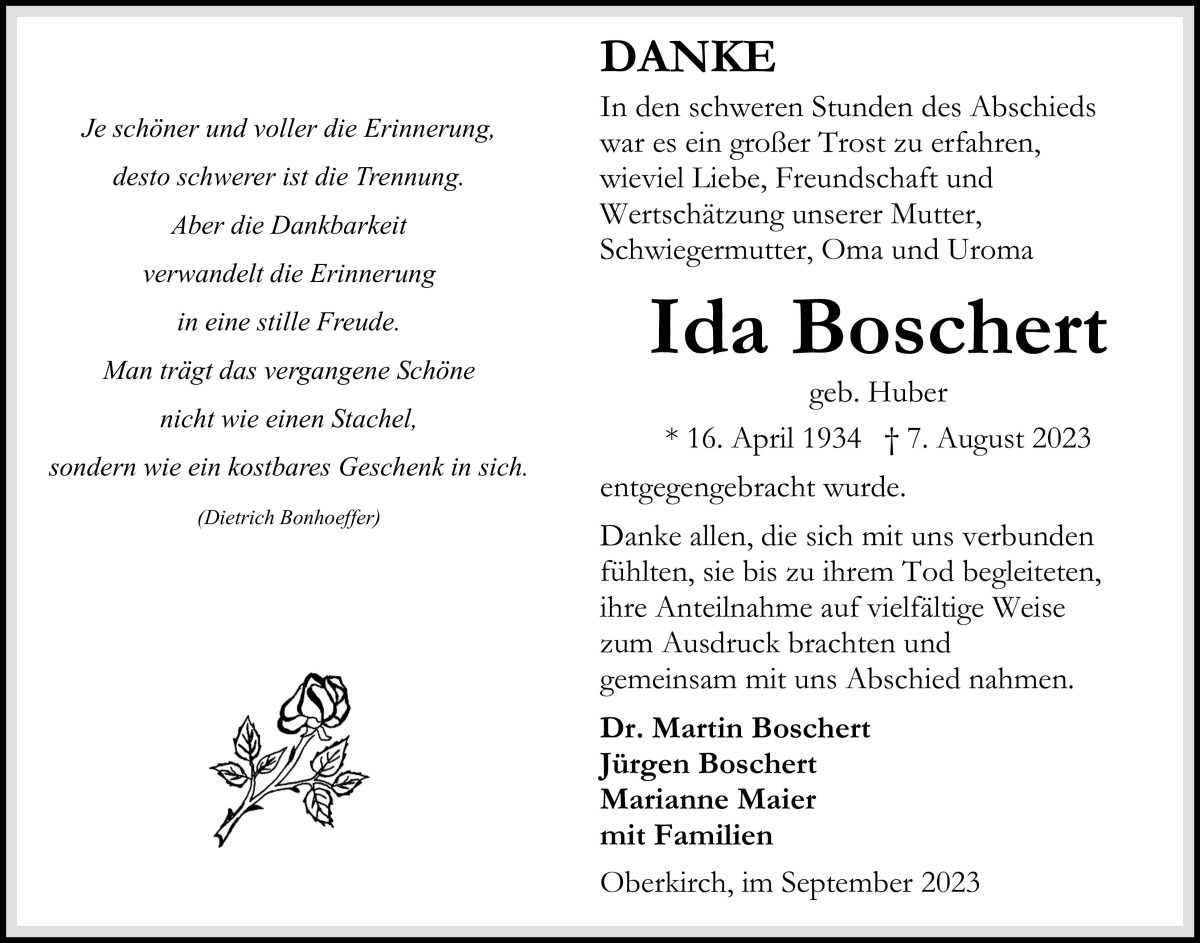 Je schöner und voller die Erinnerung,
desto schwerer ist die Trennung.
Aber die Dankbarkeit
verwandelt die Erinnerung
in eine stille Freude.
Man trägt das vergangene Schöne
nicht wie einen Stachel,
sondern wie ein kostbares Geschenk in sich.

(Dietrich Bonhoeffer)

DANKE

In den schweren Stunden des Abschieds war es ein großer Trost zu erfahren, wieviel Liebe, Freundschaft und Wertschätzung unserer Mutter, Schwiegermutter, Oma und Uroma

Ida Boschert

geb. Huber

* 16. April 1934 † 7. August 2023

entgegengebracht wurde.

Danke allen, die sich mit uns verbunden fühlten, sie bis zu ihrem Tod begleiteten, ihre Anteilnahme auf vielfältige Weise zum Ausdruck brachten und gemeinsam mit uns Abschied nahmen.

Dr. Martin Boschert
Jürgen Boschert
Marianne Maier
mit Familien

Oberkirch, im September 2023